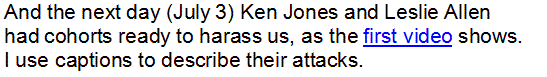 And the next day (July 3) Ken Jones and Leslie Allen had cohorts ready to harass us, as the first video shows. I use captions to describe their attacks.